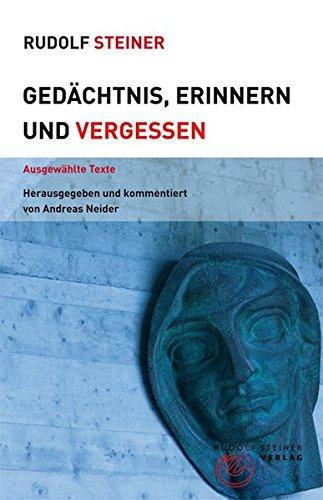 RUDOLF STEINER

GEDÄCHTNIS, ERINNERN UND VERGESSEN

Ausgewählte Texte

Herausgegeben und kommentiert von Andreas Neider

RUDOLF STEINER VERLAG